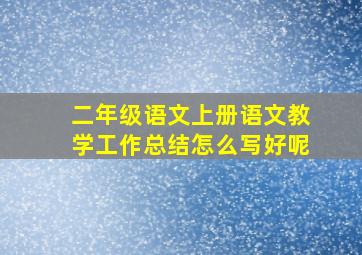 二年级语文上册语文教学工作总结怎么写好呢